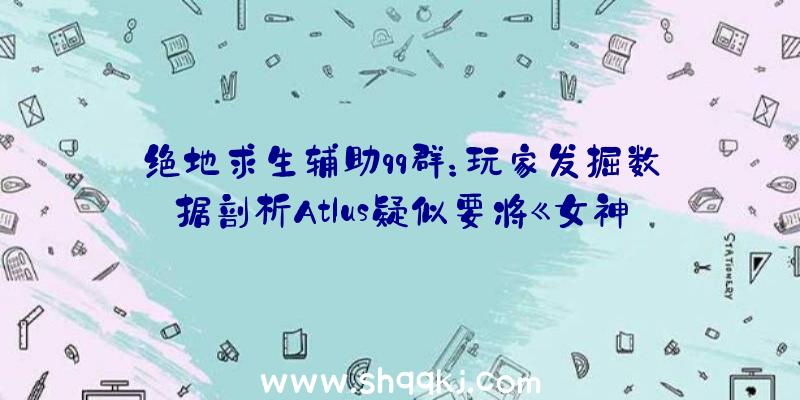 绝地求生辅助qq群：玩家发掘数据剖析Atlus疑似要将《女神

STATIONERY

www.shqqkj.com